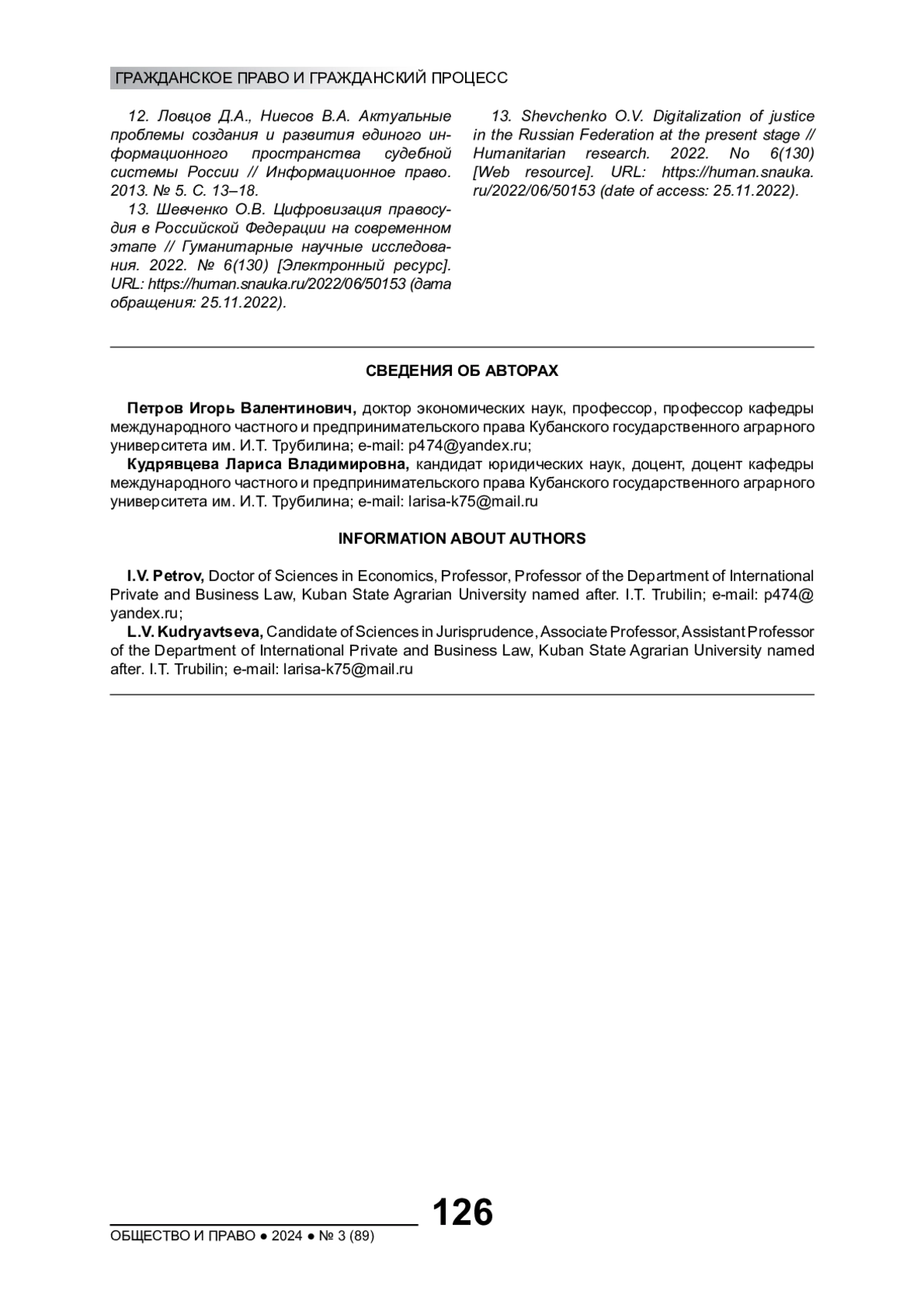 ГРАЖДАНСКОЕ ПРАВО И ГРАЖДАНСКИЙ ПРОЦЕСС

12. Ловцов Д.А., Ниесов В.А. Актуальные проблемы создания и развития единого информационного пространства судебной системы России // Информационное право. 2013. № 5. С. 13–18.

13. Шевченко О.В. Цифровизация правосудия в Российской Федерации на современном этапе // Гуманитарные научные исследования. 2022. № 6(130) [Электронный ресурс]. URL: https://human.snauka.ru/2022/06/50153 (дата обращения: 25.11.2022).

13. Shevchenko O.V. Digitalization of justice in the Russian Federation at the present stage // Humanitarian research. 2022. No 6(130) [Web resource]. URL: https://human.snauka.ru/2022/06/50153 (date of access: 25.11.2022).

СВЕДЕНИЯ ОБ АВТОРАХ

Петров Игорь Валентинович, доктор экономических наук, профессор, профессор кафедры международного частного и предпринимательского права Кубанского государственного аграрного университета им. И.Т. Трубилина; e-mail: p474@yandex.ru;

Кудрявцева Лариса Владимировна, кандидат юридических наук, доцент, доцент кафедры международного частного и предпринимательского права Кубанского государственного аграрного университета им. И.Т. Трубилина; e-mail: larisa-k75@mail.ru

INFORMATION ABOUT AUTHORS

I.V. Petrov, Doctor of Sciences in Economics, Professor, Professor of the Department of International Private and Business Law, Kuban State Agrarian University named after. I.T. Trubilin; e-mail: p474@yandex.ru;

L.V. Kudryavtseva, Candidate of Sciences in Jurisprudence, Associate Professor, Assistant Professor of the Department of International Private and Business Law, Kuban State Agrarian University named after. I.T. Trubilin; e-mail: larisa-k75@mail.ru

126

ОБЩЕСТВО И ПРАВО ● 2024 ● № 3 (89)